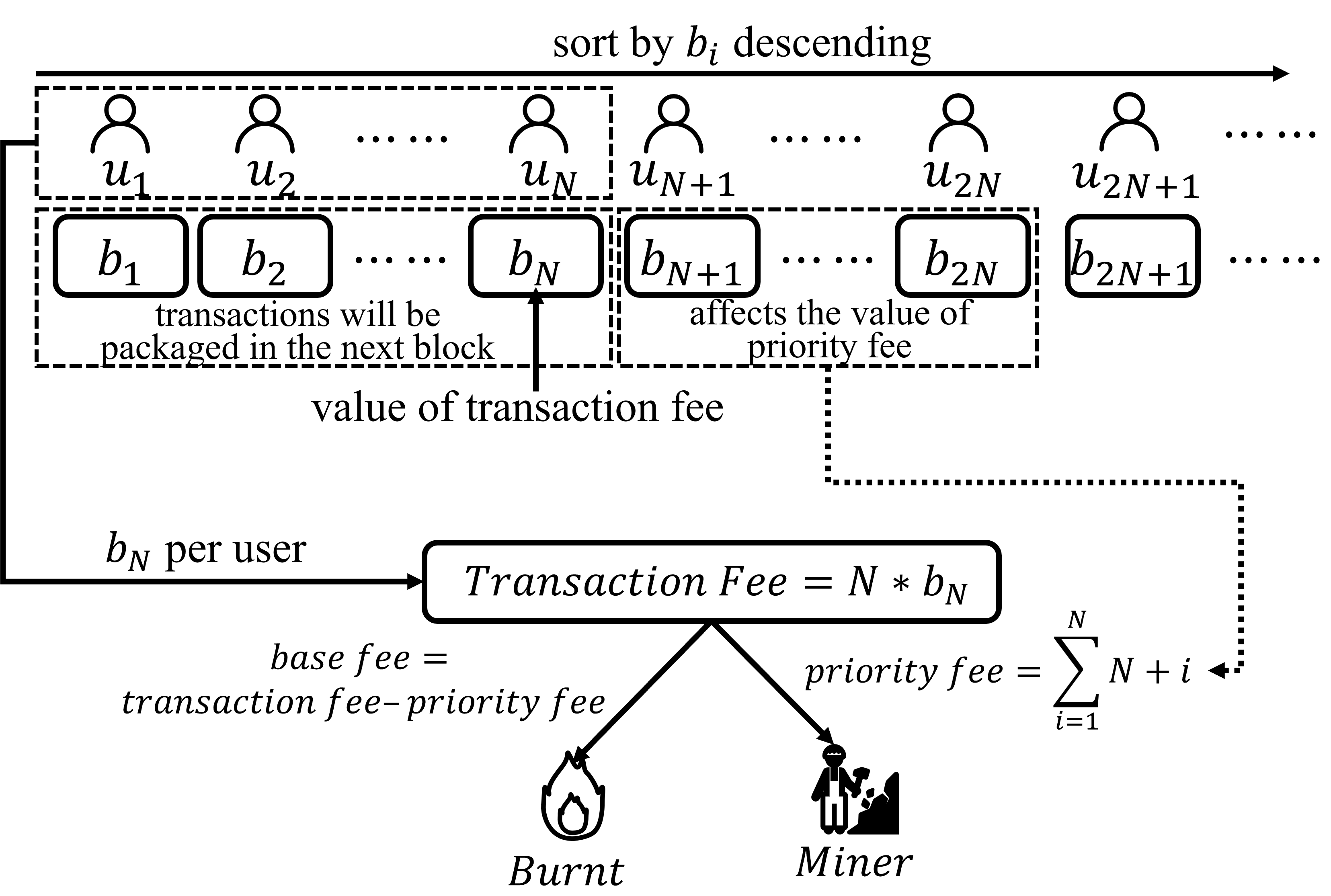 sort by $b_i$ descending

$u_1$ $u_2$ …… $u_N$ $u_{N+1}$ …… $u_{2N}$ $u_{2N+1}$ ……

$b_1$ $b_2$ …… $b_N$ $b_{N+1}$ …… $b_{2N}$ $b_{2N+1}$ ……

transactions will be packaged in the next block

affects the value of priority fee

value of transaction fee

$b_N$ per user

$Transaction\ Fee = N * b_N$

$base\ fee = transaction\ fee - priority\ fee$

$priority\ fee = \sum_{i=1}^{N} N + i$

$Burnt$

$Miner$